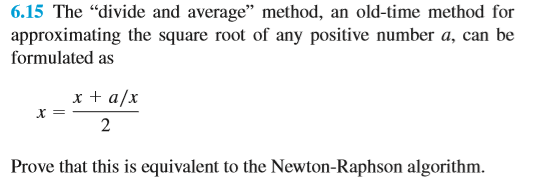 6.15 The “divide and average” method, an old-time method for approximating the square root of any positive number $a$, can be formulated as

$x = \frac{x + a/x}{2}$

Prove that this is equivalent to the Newton-Raphson algorithm.